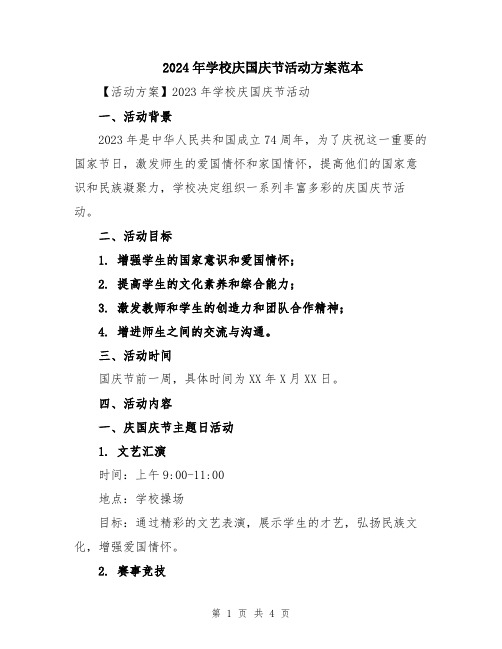 2024年学校庆国庆节活动方案范本

【活动方案】2023年学校庆国庆节活动

一、活动背景

2023年是中华人民共和国成立74周年，为了庆祝这一重要的国家节日，激发师生的爱国情怀和家国情怀，提高他们的国家意识和民族凝聚力，学校决定组织一系列丰富多彩的庆国庆节活动。

二、活动目标

1. 增强学生的国家意识和爱国情怀；

2. 提高学生的文化素养和综合能力；

3. 激发教师和学生的创造力和团队合作精神；

4. 增进师生之间的交流与沟通。

三、活动时间

国庆节前一周，具体时间为XX年X月XX日。

四、活动内容

一、庆国庆节主题日活动

1. 文艺汇演

时间：上午9:00-11:00

地点：学校操场

目标：通过精彩的文艺表演，展示学生的才艺，弘扬民族文化，增强爱国情怀。

2. 赛事竞技

第 1 页 共 4 页